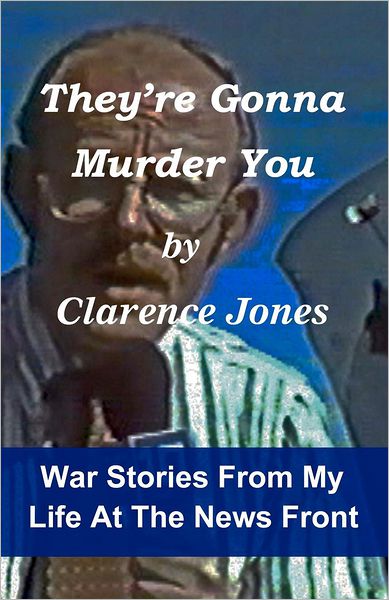 They're Gonna Murder You

by

Clarence Jones

War Stories From My Life At The News Front